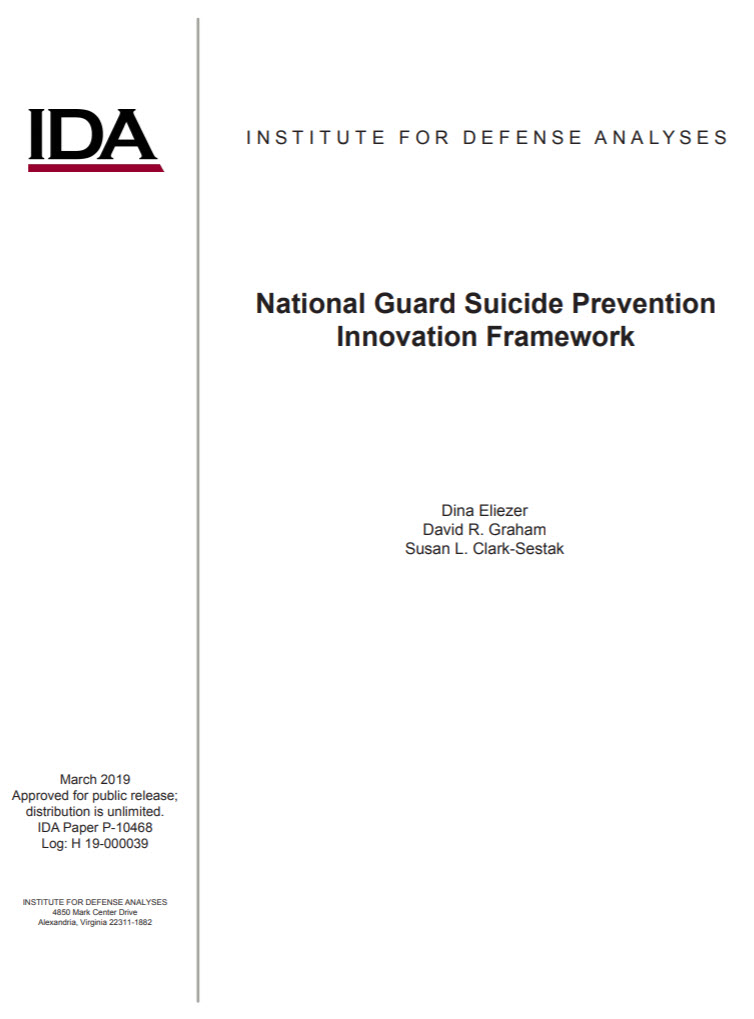 IDA

INSTITUTE FOR DEFENSE ANALYSES

National Guard Suicide Prevention Innovation Framework

Dina Eliezer
David R. Graham
Susan L. Clark-Sestak

March 2019
Approved for public release; distribution is unlimited.
IDA Paper P-10468
Log: H 19-000039

INSTITUTE FOR DEFENSE ANALYSES
4850 Mark Center Drive
Alexandria, Virginia 22311-1882